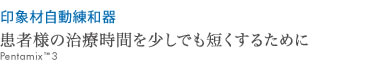 印象材自動練和器
患者様の治療時間を少しでも短くするために
Pentamix™ 3